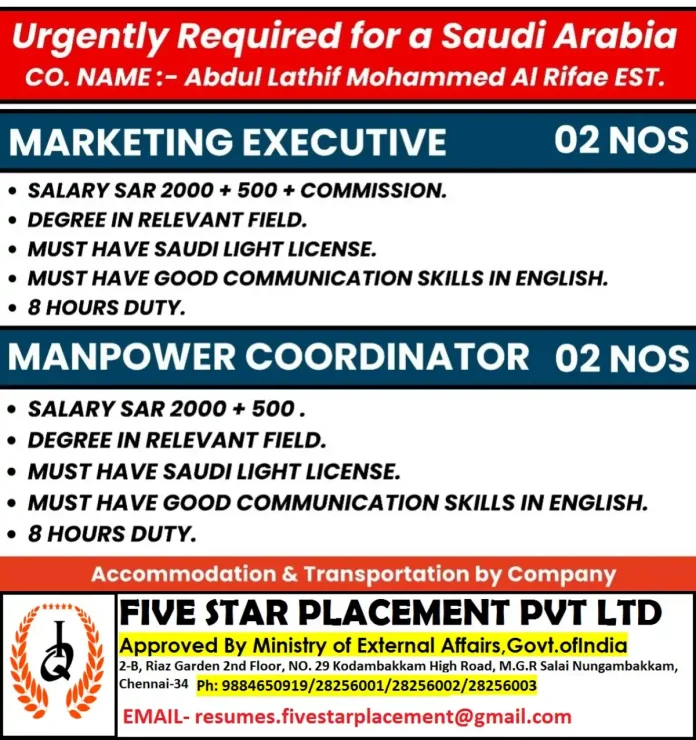 Urgently Required for a Saudi Arabia
CO. NAME :- Abdul Lathif Mohammed Al Rifae EST.

MARKETING EXECUTIVE 02 NOS

• SALARY SAR 2000 + 500 + COMMISSION.
• DEGREE IN RELEVANT FIELD.
• MUST HAVE SAUDI LIGHT LICENSE.
• MUST HAVE GOOD COMMUNICATION SKILLS IN ENGLISH.
• 8 HOURS DUTY.

MANPOWER COORDINATOR 02 NOS

• SALARY SAR 2000 + 500 .
• DEGREE IN RELEVANT FIELD.
• MUST HAVE SAUDI LIGHT LICENSE.
• MUST HAVE GOOD COMMUNICATION SKILLS IN ENGLISH.
• 8 HOURS DUTY.

Accommodation & Transportation by Company

FIVE STAR PLACEMENT PVT LTD
Approved By Ministry of External Affairs,Govt.ofIndia
2-B, Riaz Garden 2nd Floor, NO. 29 Kodambakkam High Road, M.G.R Salai Nungambakkam, Chennai-34 Ph: 9884650919/28256001/28256002/28256003
EMAIL- resumes.fivestarplacement@gmail.com